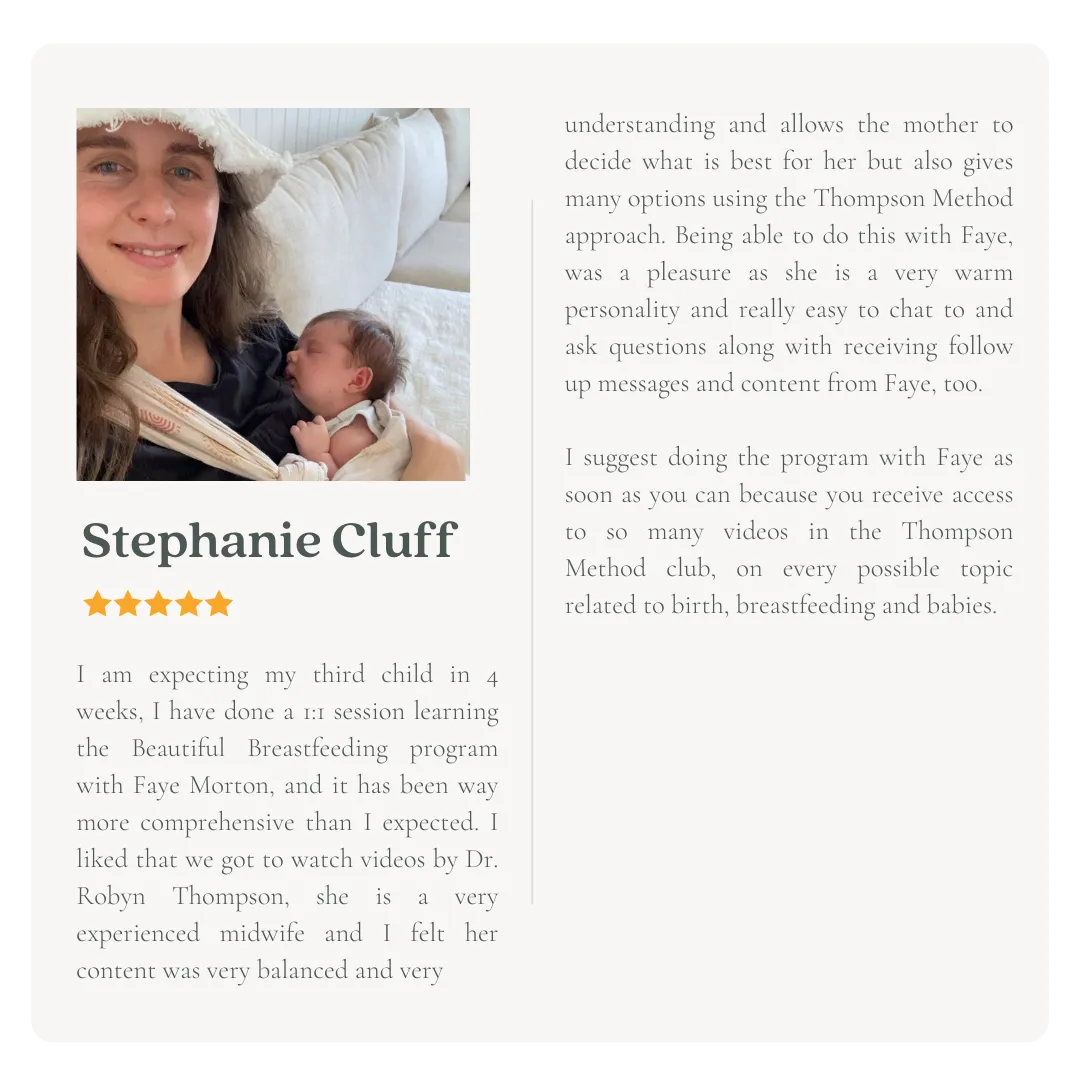 Stephanie Cluff

I am expecting my third child in 4 weeks, I have done a 1:1 session learning the Beautiful Breastfeeding program with Faye Morton, and it has been way more comprehensive than I expected. I liked that we got to watch videos by Dr. Robyn Thompson, she is a very experienced midwife and I felt her content was very balanced and very

understanding and allows the mother to decide what is best for her but also gives many options using the Thompson Method approach. Being able to do this with Faye, was a pleasure as she is a very warm personality and really easy to chat to and ask questions along with receiving follow up messages and content from Faye, too.

I suggest doing the program with Faye as soon as you can because you receive access to so many videos in the Thompson Method club, on every possible topic related to birth, breastfeeding and babies.